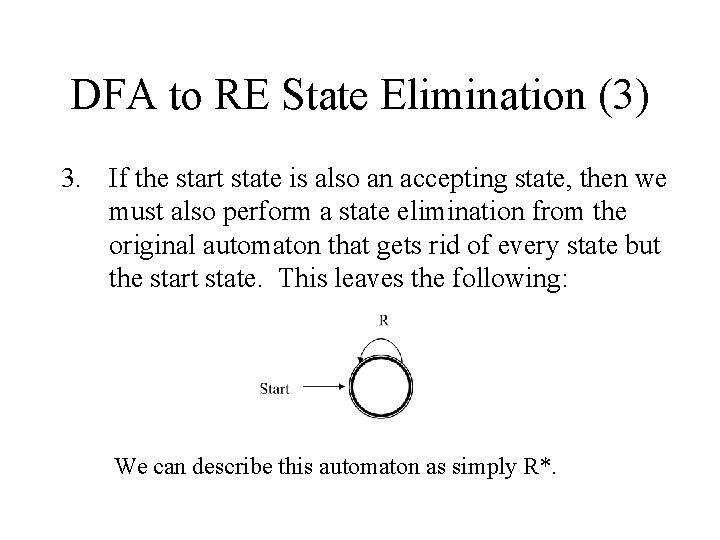 DFA to RE State Elimination (3)

3. If the start state is also an accepting state, then we must also perform a state elimination from the original automaton that gets rid of every state but the start state. This leaves the following:

R

Start

We can describe this automaton as simply R*.